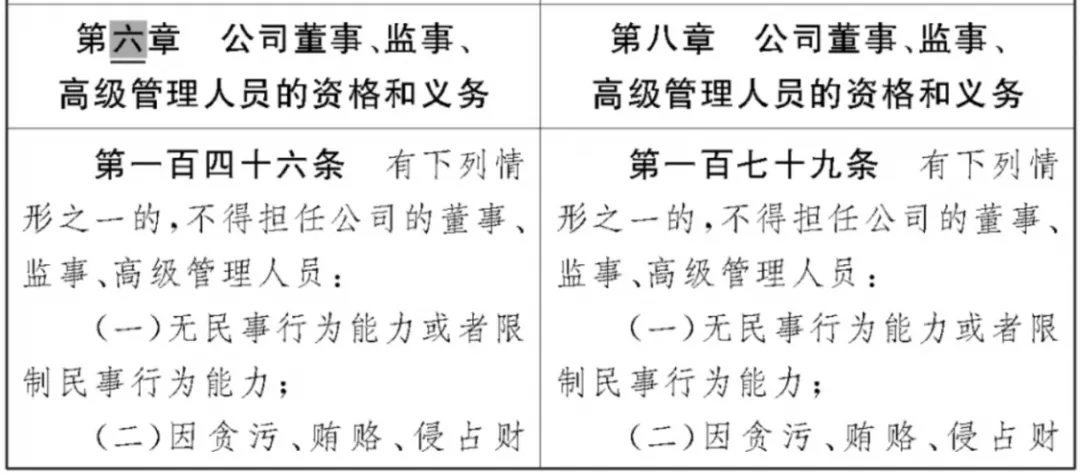 | 第六章　公司董事、监事、高级管理人员的资格和义务 | 第八章　公司董事、监事、高级管理人员的资格和义务 |
|---|---|
| **第一百四十六条**　有下列情形之一的，不得担任公司的董事、监事、高级管理人员：<br>（一）无民事行为能力或者限制民事行为能力；<br>（二）因贪污、贿赂、侵占财 | **第一百七十九条**　有下列情形之一的，不得担任公司的董事、监事、高级管理人员：<br>（一）无民事行为能力或者限制民事行为能力；<br>（二）因贪污、贿赂、侵占财 |